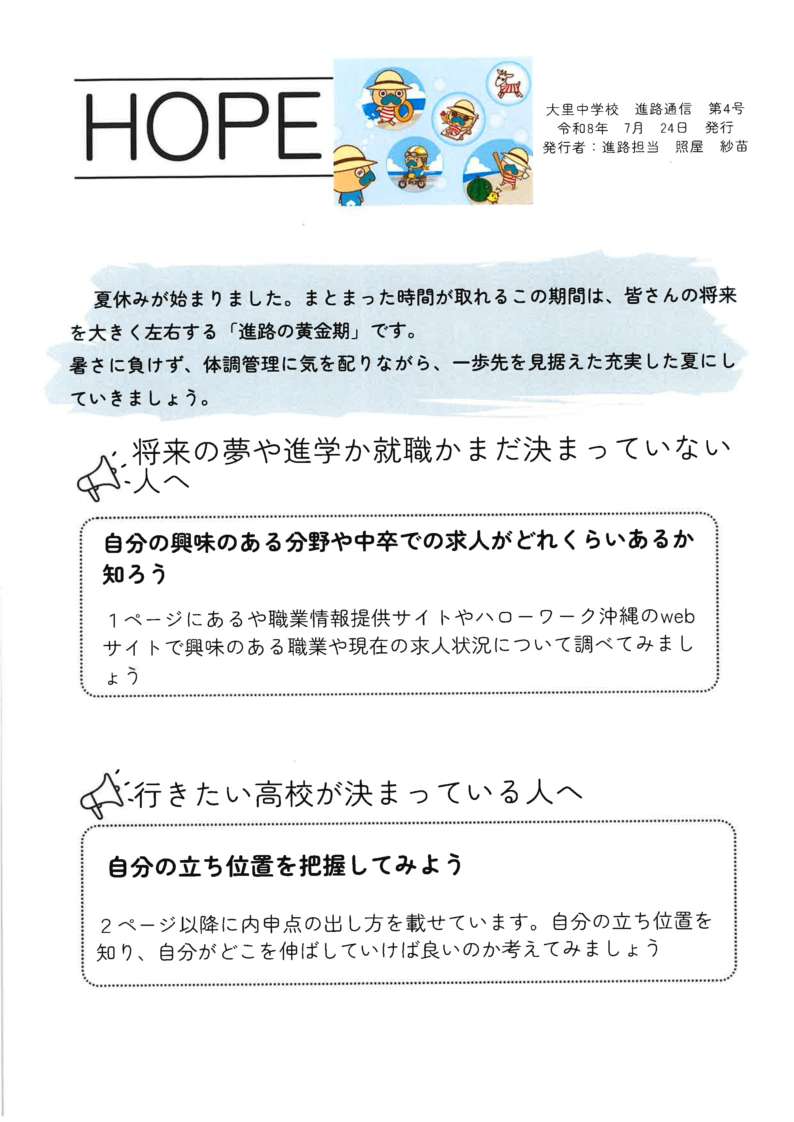 HOPE

大里中学校　進路通信　第4号
令和8年　7月　24日　発行
発行者：進路担当　照屋　紗苗

夏休みが始まりました。まとまった時間が取れるこの期間は、皆さんの将来を大きく左右する「進路の黄金期」です。
暑さに負けず、体調管理に気を配りながら、一歩先を見据えた充実した夏にしていきましょう。

将来の夢や進学か就職かまだ決まっていない人へ

自分の興味のある分野や中卒での求人がどれくらいあるか知ろう

１ページにあるや職業情報提供サイトやハローワーク沖縄のwebサイトで興味のある職業や現在の求人状況について調べてみましょう

行きたい高校が決まっている人へ

自分の立ち位置を把握してみよう

２ページ以降に内申点の出し方を載せています。自分の立ち位置を知り、自分がどこを伸ばしていけば良いのか考えてみましょう